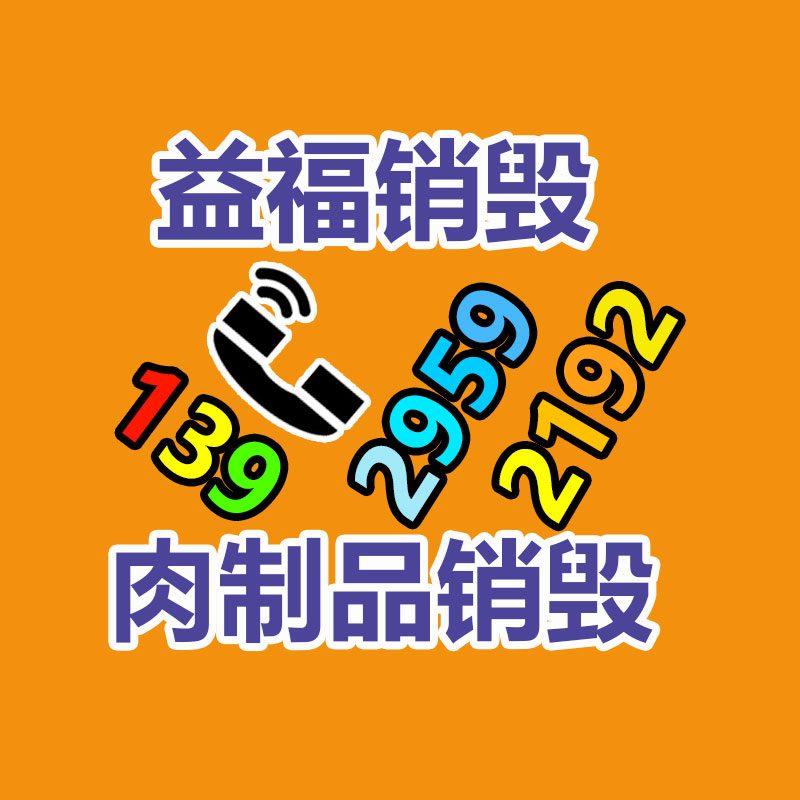 益福销毁

139 2959 2192

肉制品销毁